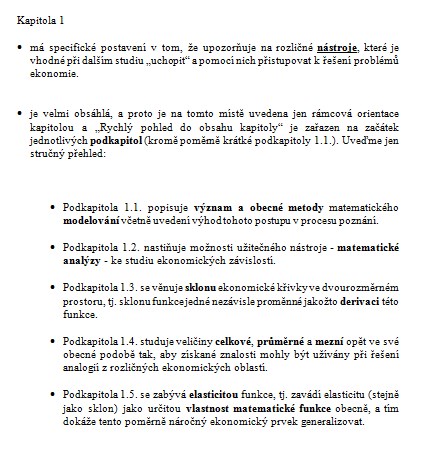 Kapitola 1

• má specifické postavení v tom, že upozorňuje na rozličné nástroje, které je vhodné při dalším studiu „uchopit“ a pomocí nich přistupovat k řešení problémů ekonomie.

• je velmi obsáhlá, a proto je na tomto místě uvedena jen rámcová orientace kapitolou a „Rychlý pohled do obsahu kapitoly“ je zařazen na začátek jednotlivých podkapitol (kromě poměrně krátké podkapitoly 1.1.). Uveďme jen stručný přehled:

• Podkapitola 1.1. popisuje význam a obecné metody matematického modelování včetně uvedení výhod tohoto postupu v procesu poznání.

• Podkapitola 1.2. nastiňuje možnosti užitečného nástroje - matematické analýzy - ke studiu ekonomických závislostí.

• Podkapitola 1.3. se věnuje sklonu ekonomické křivky ve dvourozměrném prostoru, tj. sklonu funkce jedné nezávisle proměnné jakožto derivaci této funkce.

• Podkapitola 1.4. studuje veličiny celkové, průměrné a mezní opět ve své obecné podobě tak, aby získané znalosti mohly být užívány při řešení analogií z rozličných ekonomických oblastí.

• Podkapitola 1.5. se zabývá elasticitou funkce, tj. zavádí elasticitu (stejně jako sklon) jako určitou vlastnost matematické funkce obecně, a tím dokáže tento poměrně náročný ekonomický prvek generalizovat.